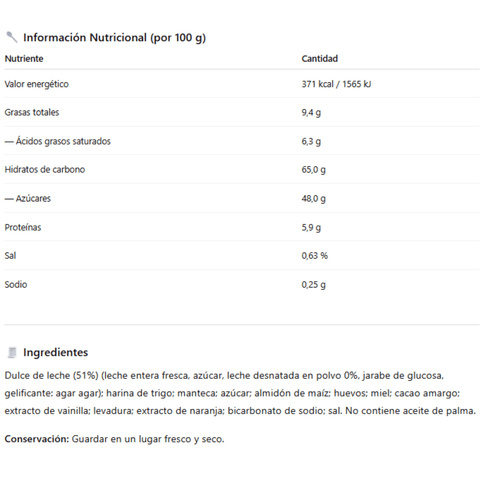 Información Nutricional (por 100 g)

| Nutriente | Cantidad |
|---|---|
| Valor energético | 371 kcal / 1565 kJ |
| Grasas totales | 9,4 g |
| — Ácidos grasos saturados | 6,3 g |
| Hidratos de carbono | 65,0 g |
| — Azúcares | 48,0 g |
| Proteínas | 5,9 g |
| Sal | 0,63 % |
| Sodio | 0,25 g |

Ingredientes

Dulce de leche (51%) (leche entera fresca, azúcar, leche desnatada en polvo 0%, jarabe de glucosa, gelificante: agar agar); harina de trigo; manteca; azúcar; almidón de maíz; huevos; miel; cacao amargo; extracto de vainilla; levadura; extracto de naranja; bicarbonato de sodio; sal. No contiene aceite de palma.

Conservación: Guardar en un lugar fresco y seco.